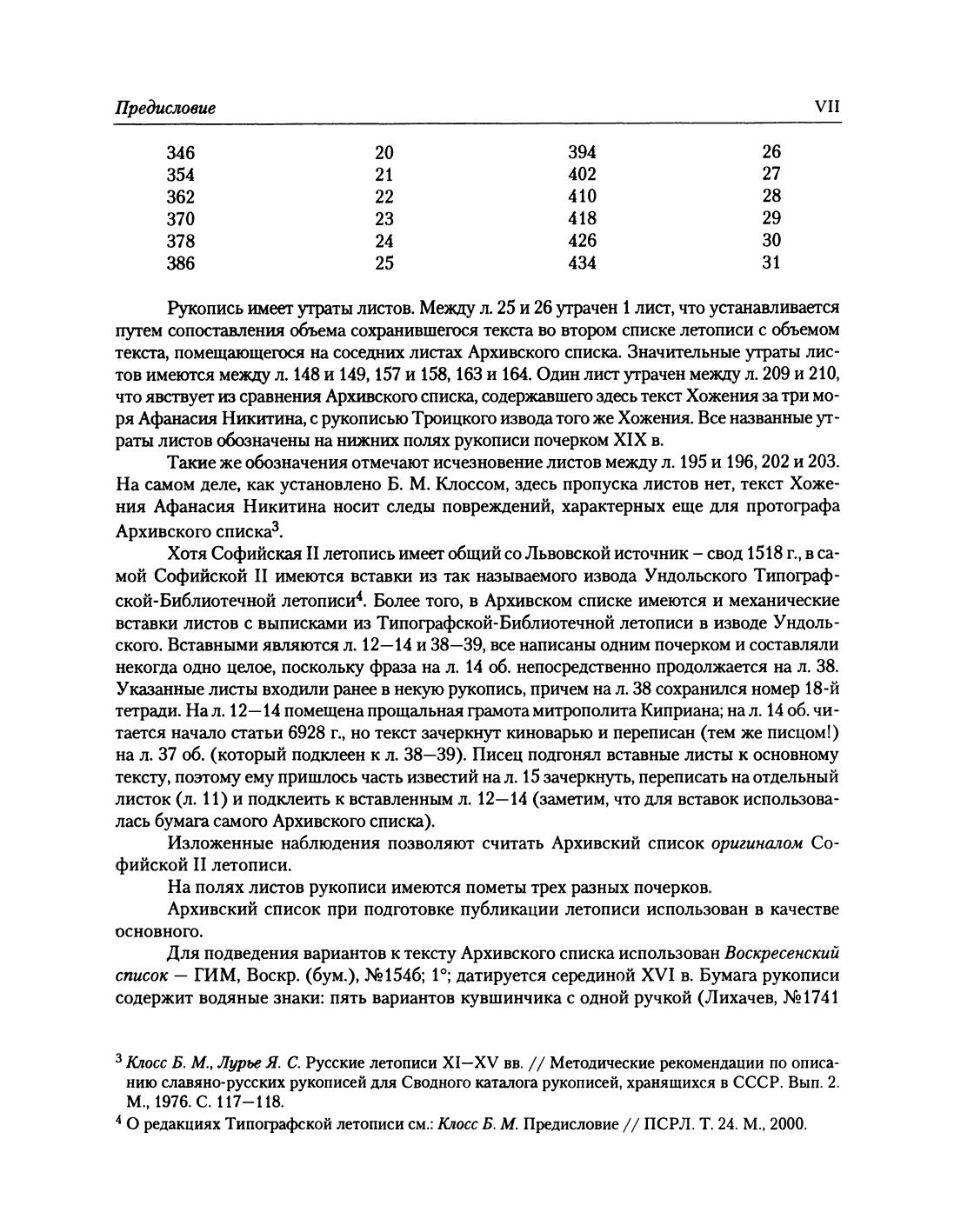 Предисловие VII

| 346 | 20 | 394 | 26 |
|---|---|---|---|
| 354 | 21 | 402 | 27 |
| 362 | 22 | 410 | 28 |
| 370 | 23 | 418 | 29 |
| 378 | 24 | 426 | 30 |
| 386 | 25 | 434 | 31 |

Рукопись имеет утраты листов. Между л. 25 и 26 утрачен 1 лист, что устанавливается путем сопоставления объема сохранившегося текста во втором списке летописи с объемом текста, помещающегося на соседних листах Архивского списка. Значительные утраты листов имеются между л. 148 и 149, 157 и 158, 163 и 164. Один лист утрачен между л. 209 и 210, что явствует из сравнения Архивского списка, содержавшего здесь текст Хожения за три моря Афанасия Никитина, с рукописью Троицкого извода того же Хожения. Все названные утраты листов обозначены на нижних полях рукописи почерком XIX в.

Такие же обозначения отмечают исчезновение листов между л. 195 и 196, 202 и 203. На самом деле, как установлено Б. М. Клоссом, здесь пропуска листов нет, текст Хожения Афанасия Никитина носит следы повреждений, характерных еще для протографа Архивского списка$^3$.

Хотя Софийская II летопись имеет общий со Львовской источник – свод 1518 г., в самой Софийской II имеются вставки из так называемого извода Ундольского Типографской-Библиотечной летописи$^4$. Более того, в Архивском списке имеются и механические вставки листов с выписками из Типографской-Библиотечной летописи в изводе Ундольского. Вставными являются л. 12—14 и 38—39, все написаны одним почерком и составляли некогда одно целое, поскольку фраза на л. 14 об. непосредственно продолжается на л. 38. Указанные листы входили ранее в некую рукопись, причем на л. 38 сохранился номер 18-й тетради. На л. 12—14 помещена прощальная грамота митрополита Киприана; на л. 14 об. читается начало статьи 6928 г., но текст зачеркнут киноварью и переписан (тем же писцом!) на л. 37 об. (который подклеен к л. 38—39). Писец подгонял вставные листы к основному тексту, поэтому ему пришлось часть известий на л. 15 зачеркнуть, переписать на отдельный листок (л. 11) и подклеить к вставленным л. 12—14 (заметим, что для вставок использовалась бумага самого Архивского списка).

Изложенные наблюдения позволяют считать Архивский список оригиналом Софийской II летописи.

На полях листов рукописи имеются пометы трех разных почерков.

Архивский список при подготовке публикации летописи использован в качестве основного.

Для подведения вариантов к тексту Архивского списка использован Воскресенский список — ГИМ, Воскр. (бум.), №154б; 1°; датируется серединой XVI в. Бумага рукописи содержит водяные знаки: пять вариантов кувшинчика с одной ручкой (Лихачев, №1741

$^3$ Клосс Б. М., Лурье Я. С. Русские летописи XI—XV вв. // Методические рекомендации по описанию славяно-русских рукописей для Сводного каталога рукописей, хранящихся в СССР. Вып. 2. М., 1976. С. 117—118.

$^4$ О редакциях Типографской летописи см.: Клосс Б. М. Предисловие // ПСРЛ. Т. 24. М., 2000.